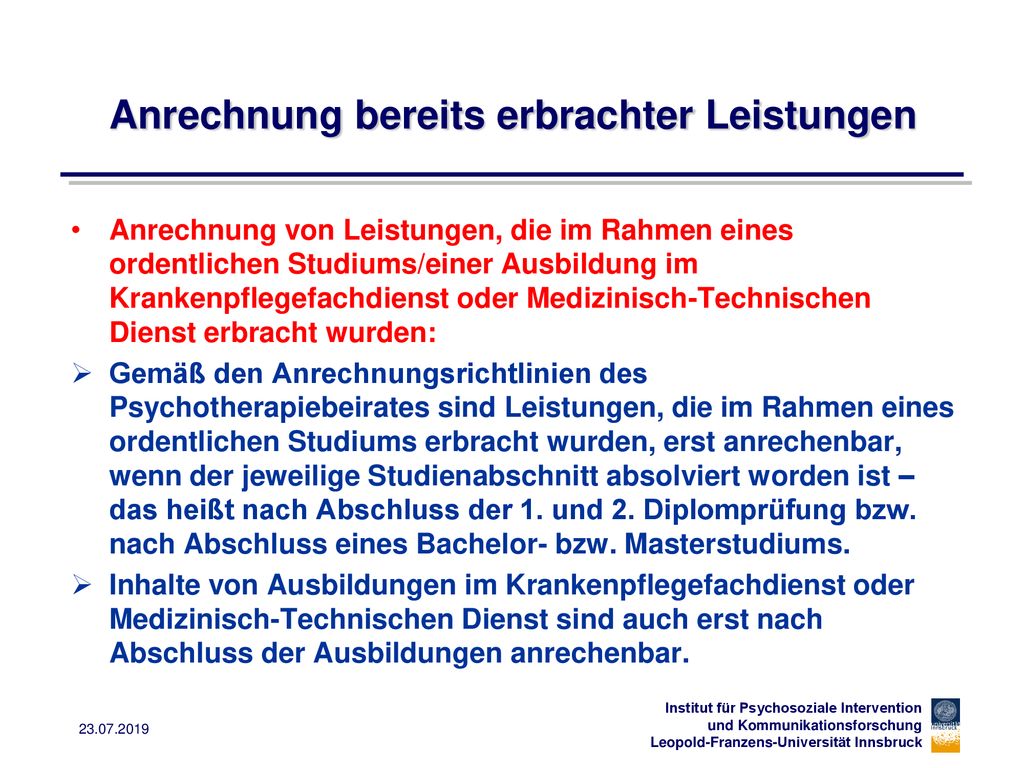 Anrechnung bereits erbrachter Leistungen

• Anrechnung von Leistungen, die im Rahmen eines ordentlichen Studiums/einer Ausbildung im Krankenpflegefachdienst oder Medizinisch-Technischen Dienst erbracht wurden:

➢ Gemäß den Anrechnungsrichtlinien des Psychotherapiebeirates sind Leistungen, die im Rahmen eines ordentlichen Studiums erbracht wurden, erst anrechenbar, wenn der jeweilige Studienabschnitt absolviert worden ist – das heißt nach Abschluss der 1. und 2. Diplomprüfung bzw. nach Abschluss eines Bachelor- bzw. Masterstudiums.

➢ Inhalte von Ausbildungen im Krankenpflegefachdienst oder Medizinisch-Technischen Dienst sind auch erst nach Abschluss der Ausbildungen anrechenbar.

23.07.2019

Institut für Psychosoziale Intervention und Kommunikationsforschung
Leopold-Franzens-Universität Innsbruck